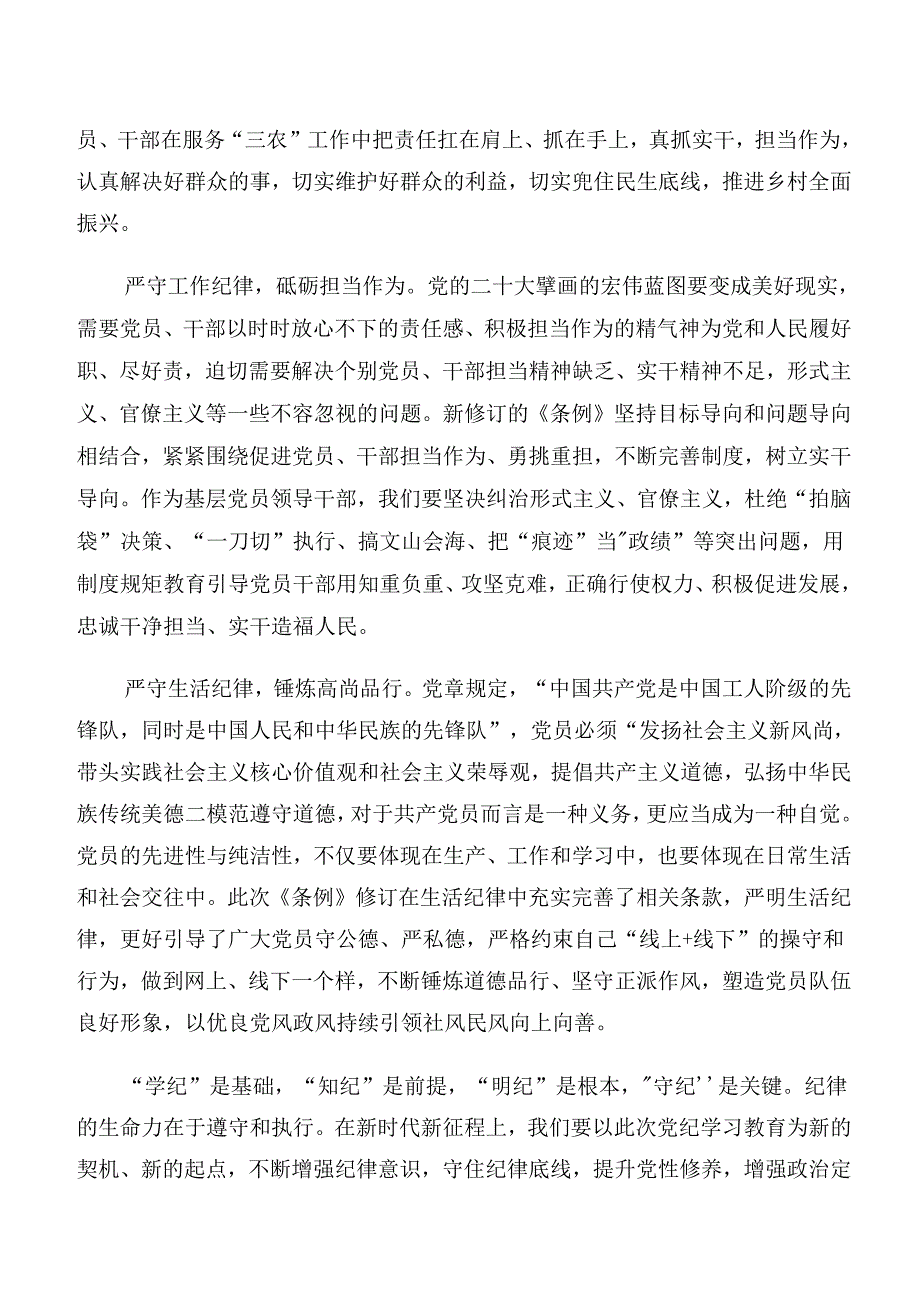 员、干部在服务“三农”工作中把责任扛在肩上、抓在手上，真抓实干，担当作为，认真解决好群众的事，切实维护好群众的利益，切实兜住民生底线，推进乡村全面振兴。

严守工作纪律，砥砺担当作为。党的二十大擘画的宏伟蓝图要变成美好现实，需要党员、干部以时时放心不下的责任感、积极担当作为的精气神为党和人民履好职、尽好责，迫切需要解决个别党员、干部担当精神缺乏、实干精神不足，形式主义、官僚主义等一些不容忽视的问题。新修订的《条例》坚持目标导向和问题导向相结合，紧紧围绕促进党员、干部担当作为、勇挑重担，不断完善制度，树立实干导向。作为基层党员领导干部，我们要坚决纠治形式主义、官僚主义，杜绝“拍脑袋”决策、“一刀切”执行、搞文山会海、把“痕迹”当"政绩”等突出问题，用制度规矩教育引导党员干部用知重负重、攻坚克难，正确行使权力、积极促进发展，忠诚干净担当、实干造福人民。

严守生活纪律，锤炼高尚品行。党章规定，“中国共产党是中国工人阶级的先锋队，同时是中国人民和中华民族的先锋队”，党员必须“发扬社会主义新风尚，带头实践社会主义核心价值观和社会主义荣辱观，提倡共产主义道德，弘扬中华民族传统美德二模范遵守道德，对于共产党员而言是一种义务，更应当成为一种自觉。党员的先进性与纯洁性，不仅要体现在生产、工作和学习中，也要体现在日常生活和社会交往中。此次《条例》修订在生活纪律中充实完善了相关条款，严明生活纪律，更好引导了广大党员守公德、严私德，严格约束自己“线上+线下”的操守和行为，做到网上、线下一个样，不断锤炼道德品行、坚守正派作风，塑造党员队伍良好形象，以优良党风政风持续引领社风民风向上向善。

“学纪”是基础，“知纪”是前提，“明纪”是根本，"守纪’’是关键。纪律的生命力在于遵守和执行。在新时代新征程上，我们要以此次党纪学习教育为新的契机、新的起点，不断增强纪律意识，守住纪律底线，提升党性修养，增强政治定